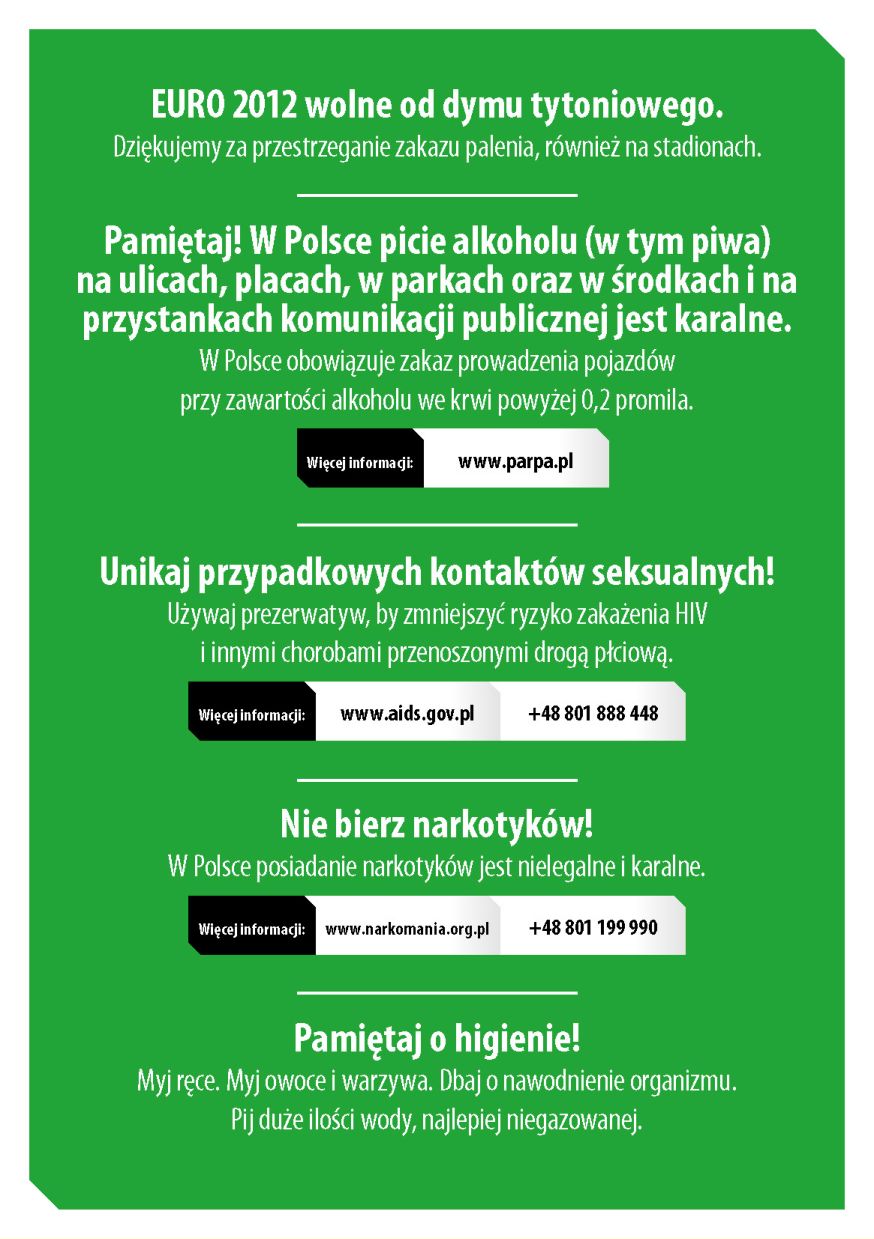 EURO 2012 wolne od dymu tytoniowego.
Dziękujemy za przestrzeganie zakazu palenia, również na stadionach.

Pamiętaj! W Polsce picie alkoholu (w tym piwa) na ulicach, placach, w parkach oraz w środkach i na przystankach komunikacji publicznej jest karalne.
W Polsce obowiązuje zakaz prowadzenia pojazdów przy zawartości alkoholu we krwi powyżej 0,2 promila.

Więcej informacji: www.parpa.pl

Unikaj przypadkowych kontaktów seksualnych!
Używaj prezerwatyw, by zmniejszyć ryzyko zakażenia HIV i innymi chorobami przenoszonymi drogą płciową.

Więcej informacji: www.aids.gov.pl +48 801 888 448

Nie bierz narkotyków!
W Polsce posiadanie narkotyków jest nielegalne i karalne.

Więcej informacji: www.narkomania.org.pl +48 801 199 990

Pamiętaj o higienie!
Myj ręce. Myj owoce i warzywa. Dbaj o nawodnienie organizmu. Pij duże ilości wody, najlepiej niegazowanej.